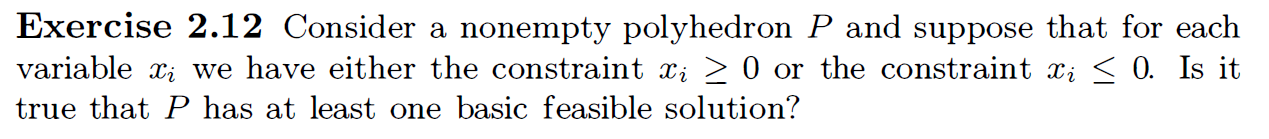 **Exercise 2.12** Consider a nonempty polyhedron $P$ and suppose that for each variable $x_i$ we have either the constraint $x_i \geq 0$ or the constraint $x_i \leq 0$. Is it true that $P$ has at least one basic feasible solution?